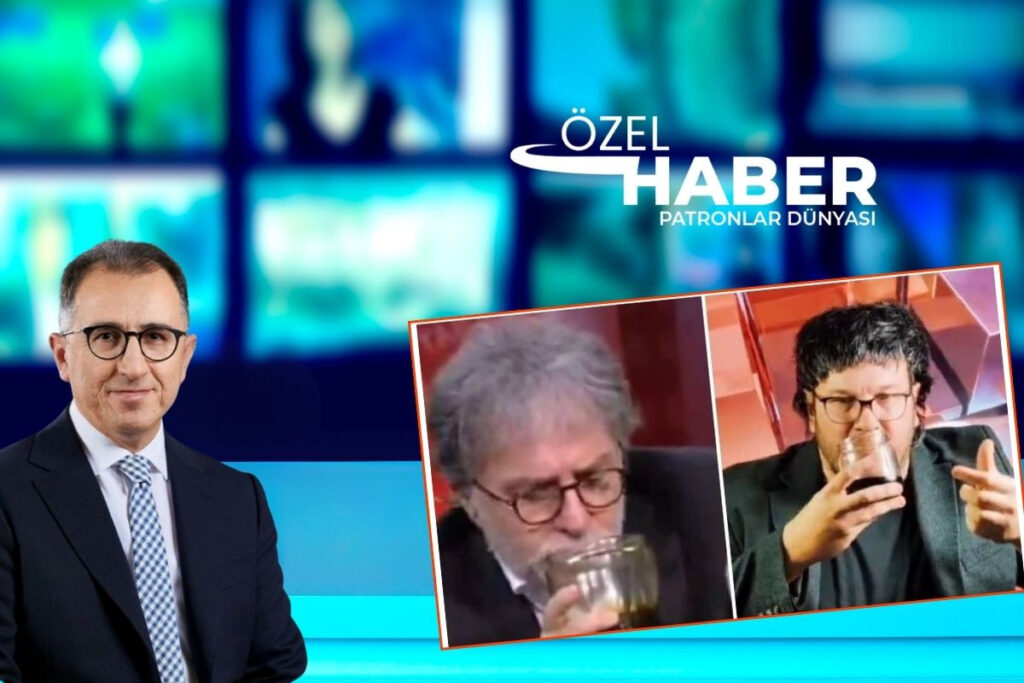 ÖZEL
HABER
PATRONLAR DÜNYASI